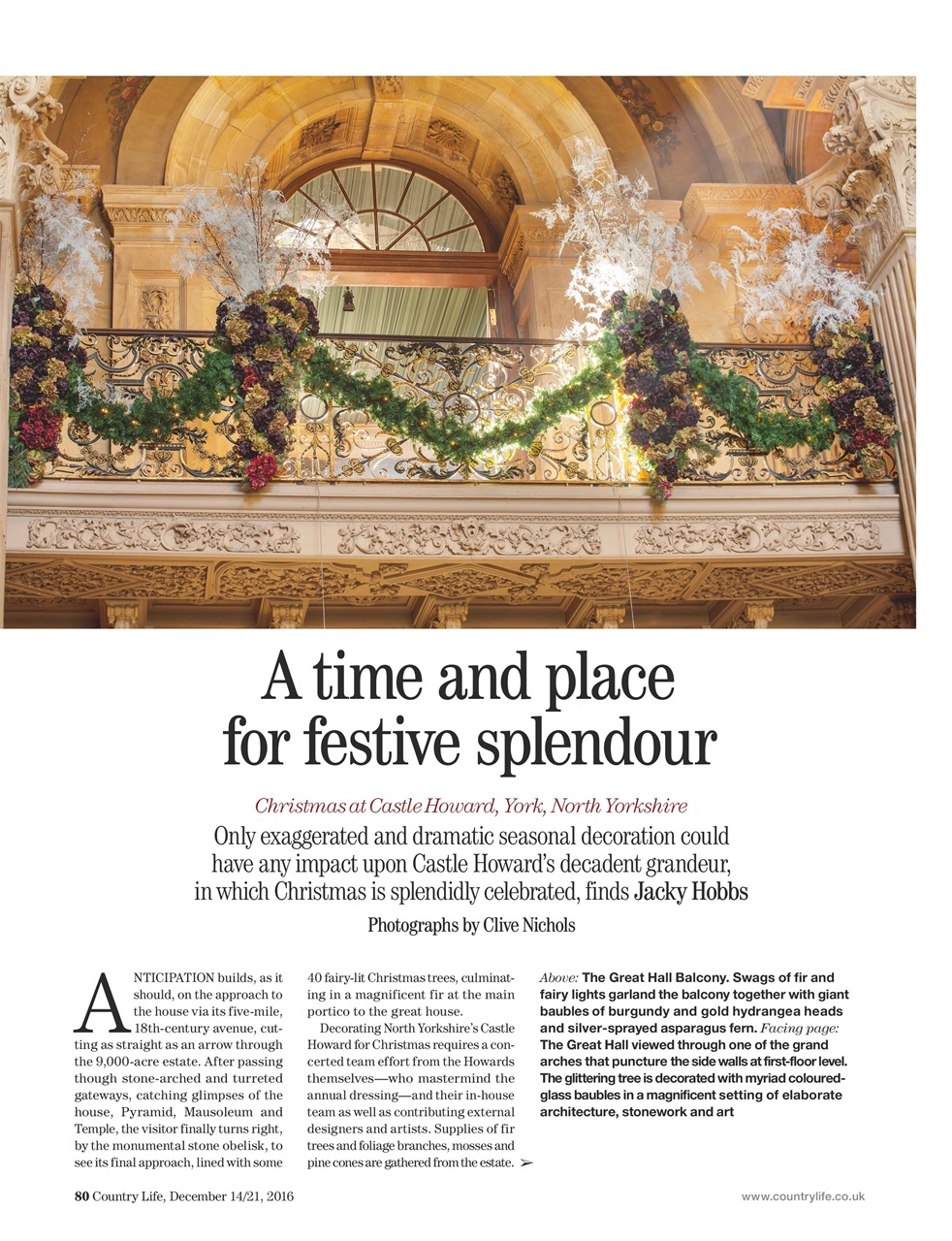 A time and place for festive splendour

Christmas at Castle Howard, York, North Yorkshire

Only exaggerated and dramatic seasonal decoration could have any impact upon Castle Howard's decadent grandeur, in which Christmas is splendidly celebrated, finds Jacky Hobbs

Photographs by Clive Nichols

ANTICIPATION builds, as it should, on the approach to the house via its five-mile, 18th-century avenue, cutting as straight as an arrow through the 9,000-acre estate. After passing though stone-arched and turreted gateways, catching glimpses of the house, Pyramid, Mausoleum and Temple, the visitor finally turns right, by the monumental stone obelisk, to see its final approach, lined with some 40 fairy-lit Christmas trees, culminating in a magnificent fir at the main portico to the great house.

Decorating North Yorkshire's Castle Howard for Christmas requires a concerted team effort from the Howards themselves—who mastermind the annual dressing—and their in-house team as well as contributing external designers and artists. Supplies of fir trees and foliage branches, mosses and pine cones are gathered from the estate. ➢

Above: The Great Hall Balcony. Swags of fir and fairy lights garland the balcony together with giant baubles of burgundy and gold hydrangea heads and silver-sprayed asparagus fern. Facing page: The Great Hall viewed through one of the grand arches that puncture the side walls at first-floor level. The glittering tree is decorated with myriad coloured-glass baubles in a magnificent setting of elaborate architecture, stonework and art

80 Country Life, December 14/21, 2016

www.countrylife.co.uk